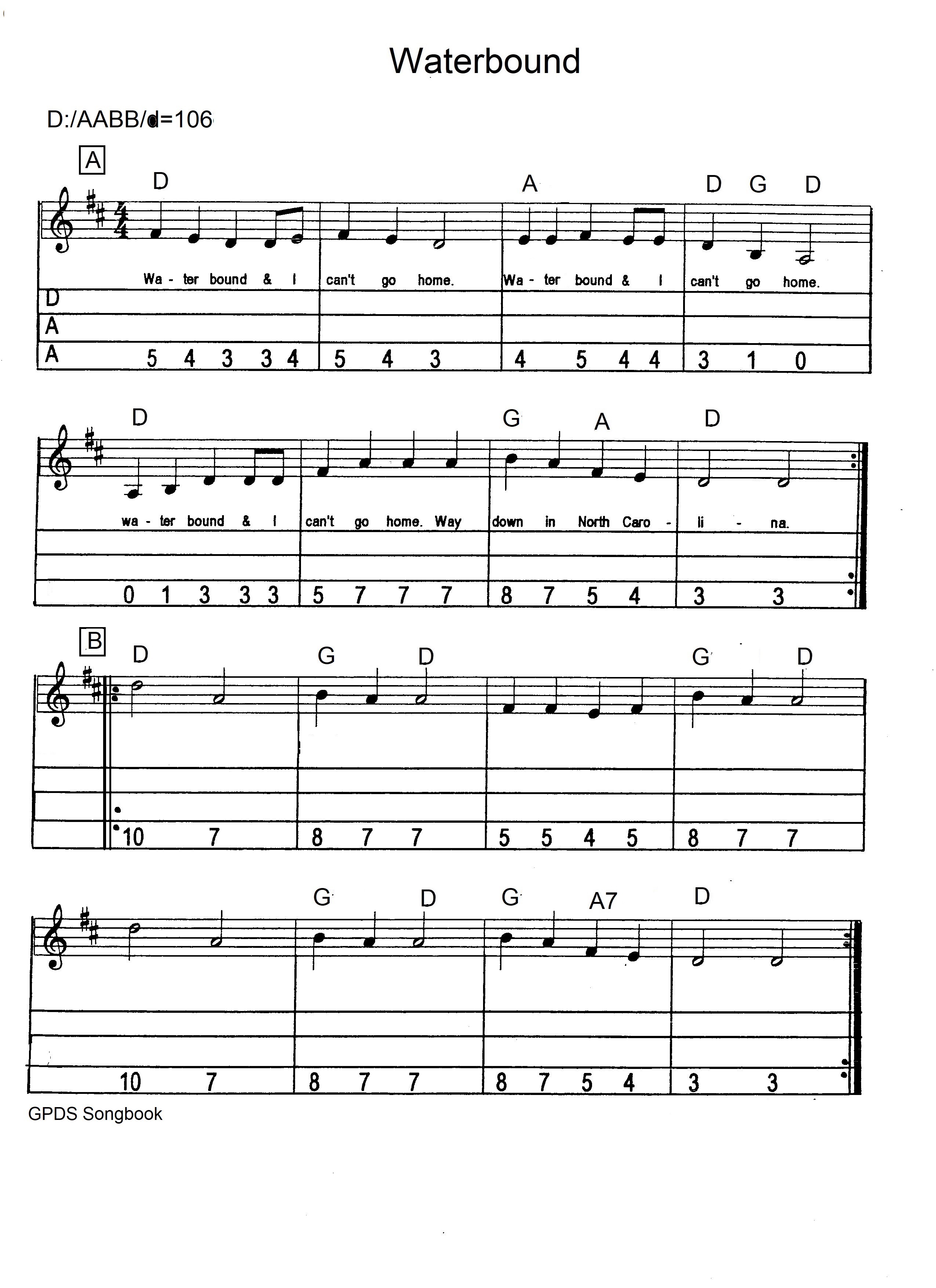 Waterbound

D:/AABB/♩=106

A

D A D G D

Wa - ter bound & I can't go home. Wa - ter bound & I can't go home.

D
A
A

5 4 3 3 4 5 4 3 4 5 4 4 3 1 0

D G A D

wa - ter bound & I can't go home. Way down in North Caro - li - na.

0 1 3 3 3 5 7 7 7 8 7 5 4 3 3

B

D G D G D

10 7 8 7 7 5 5 4 5 8 7 7

G D G A7 D

10 7 8 7 7 8 7 5 4 3 3

GPDS Songbook